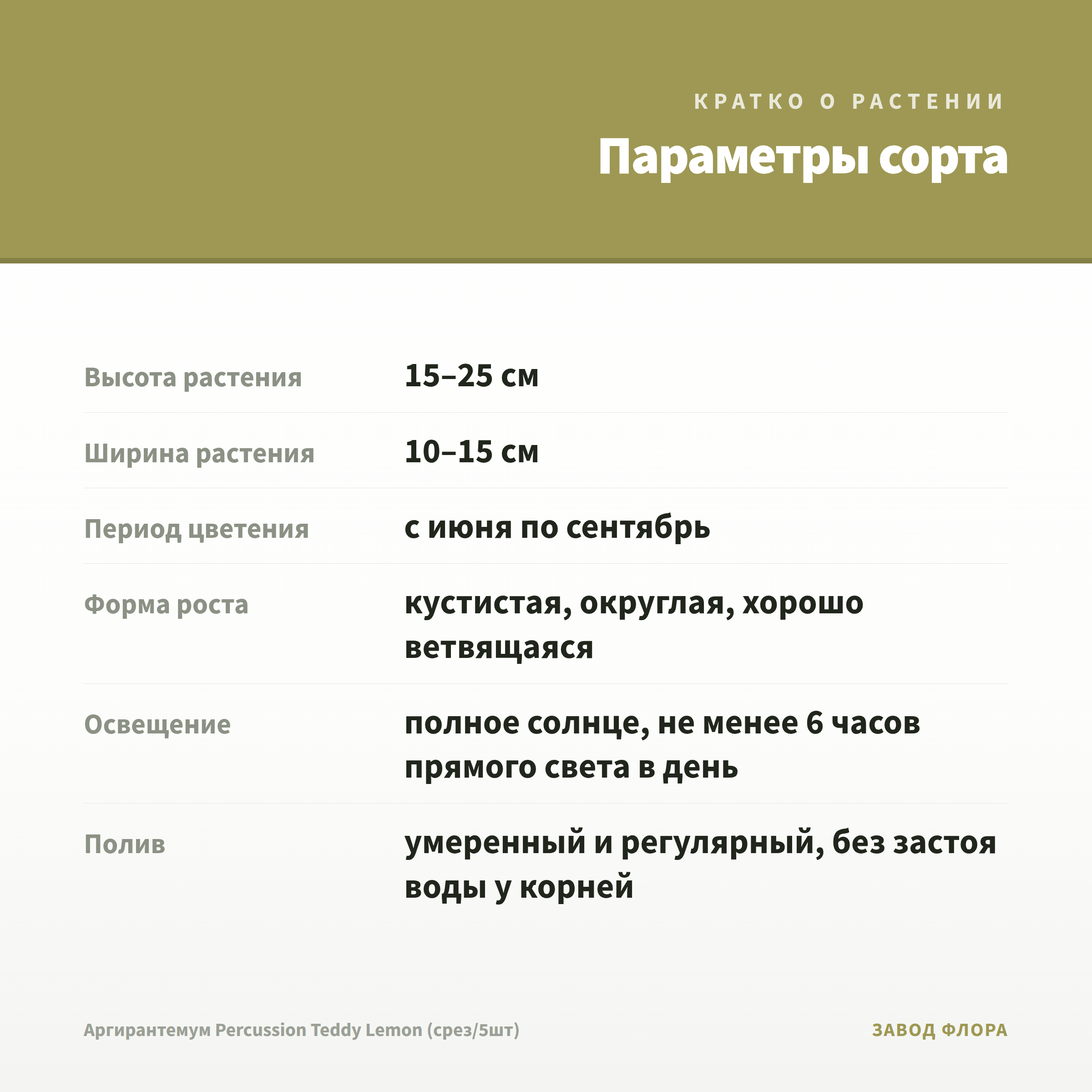 КРАТКО О РАСТЕНИИ

Параметры сорта

| Высота растения | 15–25 см |
|---|---|
| Ширина растения | 10–15 см |
| Период цветения | с июня по сентябрь |
| Форма роста | кустистая, округлая, хорошо ветвящаяся |
| Освещение | полное солнце, не менее 6 часов прямого света в день |
| Полив | умеренный и регулярный, без застоя воды у корней |

Аргирантемум Percussion Teddy Lemon (срез/5шт)

ЗАВОД ФЛОРА